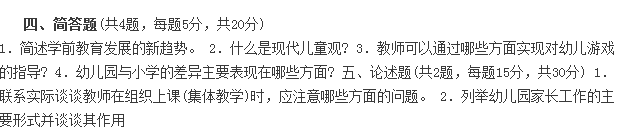 四、简答题(共4题，每题5分，共20分)

1. 简述学前教育发展的新趋势。 2. 什么是现代儿童观? 3. 教师可以通过哪些方面实现对幼儿游戏的指导? 4. 幼儿园与小学的差异主要表现在哪些方面? 五、论述题(共2题，每题15分，共30分) 1. 联系实际谈谈教师在组织上课(集体教学)时，应注意哪些方面的问题。 2. 列举幼儿园家长工作的主要形式并谈谈其作用